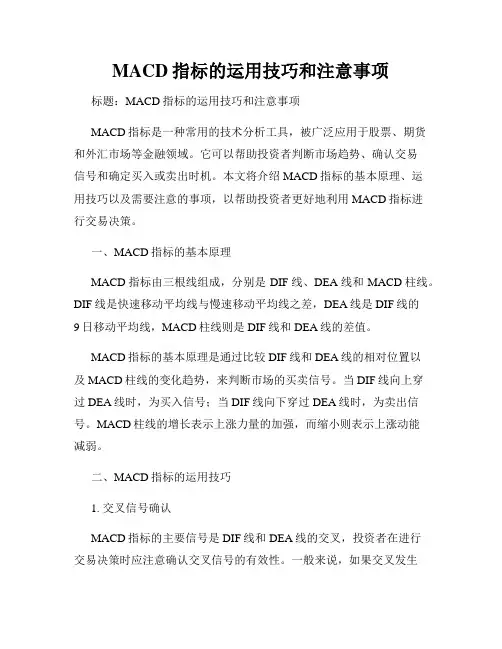 MACD 指标的运用技巧和注意事项

标题：MACD 指标的运用技巧和注意事项

MACD 指标是一种常用的技术分析工具，被广泛应用于股票、期货和外汇市场等金融领域。它可以帮助投资者判断市场趋势、确认交易信号和确定买入或卖出时机。本文将介绍 MACD 指标的基本原理、运用技巧以及需要注意的事项，以帮助投资者更好地利用 MACD 指标进行交易决策。

一、MACD 指标的基本原理

MACD 指标由三根线组成，分别是 DIF 线、DEA 线和 MACD 柱线。DIF 线是快速移动平均线与慢速移动平均线之差，DEA 线是 DIF 线的 9 日移动平均线，MACD 柱线则是 DIF 线和 DEA 线的差值。

MACD 指标的基本原理是通过比较 DIF 线和 DEA 线的相对位置以及 MACD 柱线的变化趋势，来判断市场的买卖信号。当 DIF 线向上穿过 DEA 线时，为买入信号；当 DIF 线向下穿过 DEA 线时，为卖出信号。MACD 柱线的增长表示上涨力量的加强，而缩小则表示上涨动能减弱。

二、MACD 指标的运用技巧

1. 交叉信号确认

MACD 指标的主要信号是 DIF 线和 DEA 线的交叉，投资者在进行交易决策时应注意确认交叉信号的有效性。一般来说，如果交叉发生